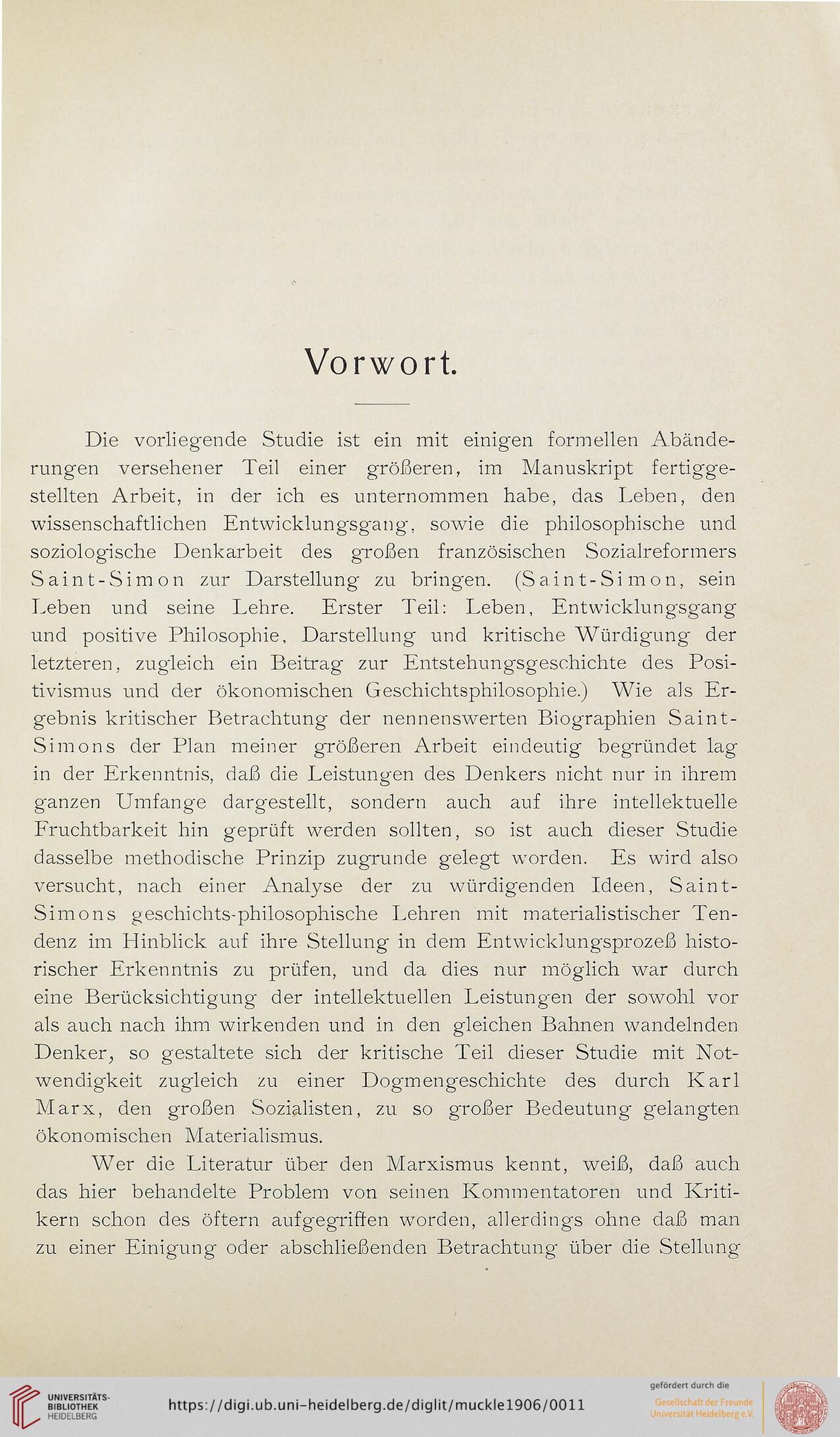 Vorwort.

Die vorliegende Studie ist ein mit einigen formellen Abänderungen versehener Teil einer größeren, im Manuskript fertiggestellten Arbeit, in der ich es unternommen habe, das Leben, den wissenschaftlichen Entwicklungsgang, sowie die philosophische und soziologische Denkarbeit des großen französischen Sozialreformers Saint-Simon zur Darstellung zu bringen. (Saint-Simon, sein Leben und seine Lehre. Erster Teil: Leben, Entwicklungsgang und positive Philosophie, Darstellung und kritische Würdigung der letzteren, zugleich ein Beitrag zur Entstehungsgeschichte des Positivismus und der ökonomischen Geschichtsphilosophie.) Wie als Ergebnis kritischer Betrachtung der nennenswerten Biographien Saint-Simons der Plan meiner größeren Arbeit eindeutig begründet lag in der Erkenntnis, daß die Leistungen des Denkers nicht nur in ihrem ganzen Umfange dargestellt, sondern auch auf ihre intellektuelle Fruchtbarkeit hin geprüft werden sollten, so ist auch dieser Studie dasselbe methodische Prinzip zugrunde gelegt worden. Es wird also versucht, nach einer Analyse der zu würdigenden Ideen, Saint-Simons geschichts-philosophische Lehren mit materialistischer Tendenz im Hinblick auf ihre Stellung in dem Entwicklungsprozeß historischer Erkenntnis zu prüfen, und da dies nur möglich war durch eine Berücksichtigung der intellektuellen Leistungen der sowohl vor als auch nach ihm wirkenden und in den gleichen Bahnen wandelnden Denker, so gestaltete sich der kritische Teil dieser Studie mit Notwendigkeit zugleich zu einer Dogmengeschichte des durch Karl Marx, den großen Sozialisten, zu so großer Bedeutung gelangten ökonomischen Materialismus.

Wer die Literatur über den Marxismus kennt, weiß, daß auch das hier behandelte Problem von seinen Kommentatoren und Kritikern schon des öftern aufgegriffen worden, allerdings ohne daß man zu einer Einigung oder abschließenden Betrachtung über die Stellung

UNIVERSITÄTS-BIBLIOTHEK HEIDELBERG https://digi.ub.uni-heidelberg.de/diglit/muckle1906/0011 gefördert durch die Gesellschaft der Freunde Universität Heidelberg e.V.